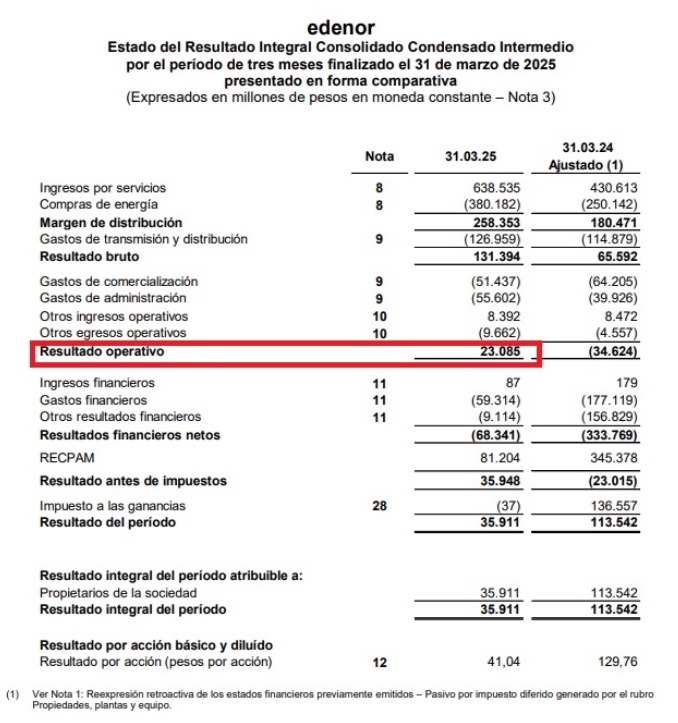 edenor
Estado del Resultado Integral Consolidado Condensado Intermedio
por el período de tres meses finalizado el 31 de marzo de 2025
presentado en forma comparativa
(Expresados en millones de pesos en moneda constante – Nota 3)

| | Nota | 31.03.25 | 31.03.24 Ajustado (1) |
|---|---|---|---|
| Ingresos por servicios | 8 | 638.535 | 430.613 |
| Compras de energía | 8 | (380.182) | (250.142) |
| Margen de distribución | | 258.353 | 180.471 |
| Gastos de transmisión y distribución | 9 | (126.959) | (114.879) |
| Resultado bruto | | 131.394 | 65.592 |
| Gastos de comercialización | 9 | (51.437) | (64.205) |
| Gastos de administración | 9 | (55.602) | (39.926) |
| Otros ingresos operativos | 10 | 8.392 | 8.472 |
| Otros egresos operativos | 10 | (9.662) | (4.557) |
| Resultado operativo | | 23.085 | (34.624) |
| Ingresos financieros | 11 | 87 | 179 |
| Gastos financieros | 11 | (59.314) | (177.119) |
| Otros resultados financieros | 11 | (9.114) | (156.829) |
| Resultados financieros netos | | (68.341) | (333.769) |
| RECPAM | | 81.204 | 345.378 |
| Resultado antes de impuestos | | 35.948 | (23.015) |
| Impuesto a las ganancias | 28 | (37) | 136.557 |
| Resultado del período | | 35.911 | 113.542 |
| Resultado integral del período atribuible a: | | | |
| Propietarios de la sociedad | | 35.911 | 113.542 |
| Resultado integral del período | | 35.911 | 113.542 |
| Resultado por acción básico y diluído | | | |
| Resultado por acción (pesos por acción) | 12 | 41,04 | 129,76 |

(1) Ver Nota 1: Reexpresión retroactiva de los estados financieros previamente emitidos – Pasivo por impuesto diferido generado por el rubro Propiedades, plantas y equipo.